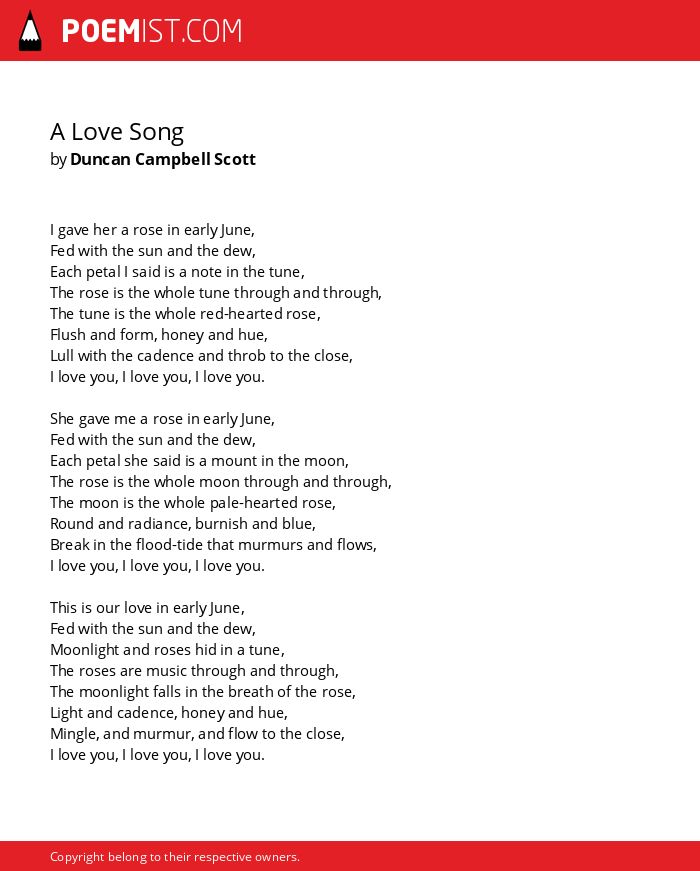 POEMIST.COM

A Love Song
by Duncan Campbell Scott

I gave her a rose in early June,
Fed with the sun and the dew,
Each petal I said is a note in the tune,
The rose is the whole tune through and through,
The tune is the whole red-hearted rose,
Flush and form, honey and hue,
Lull with the cadence and throb to the close,
I love you, I love you, I love you.

She gave me a rose in early June,
Fed with the sun and the dew,
Each petal she said is a mount in the moon,
The rose is the whole moon through and through,
The moon is the whole pale-hearted rose,
Round and radiance, burnish and blue,
Break in the flood-tide that murmurs and flows,
I love you, I love you, I love you.

This is our love in early June,
Fed with the sun and the dew,
Moonlight and roses hid in a tune,
The roses are music through and through,
The moonlight falls in the breath of the rose,
Light and cadence, honey and hue,
Mingle, and murmur, and flow to the close,
I love you, I love you, I love you.

Copyright belong to their respective owners.